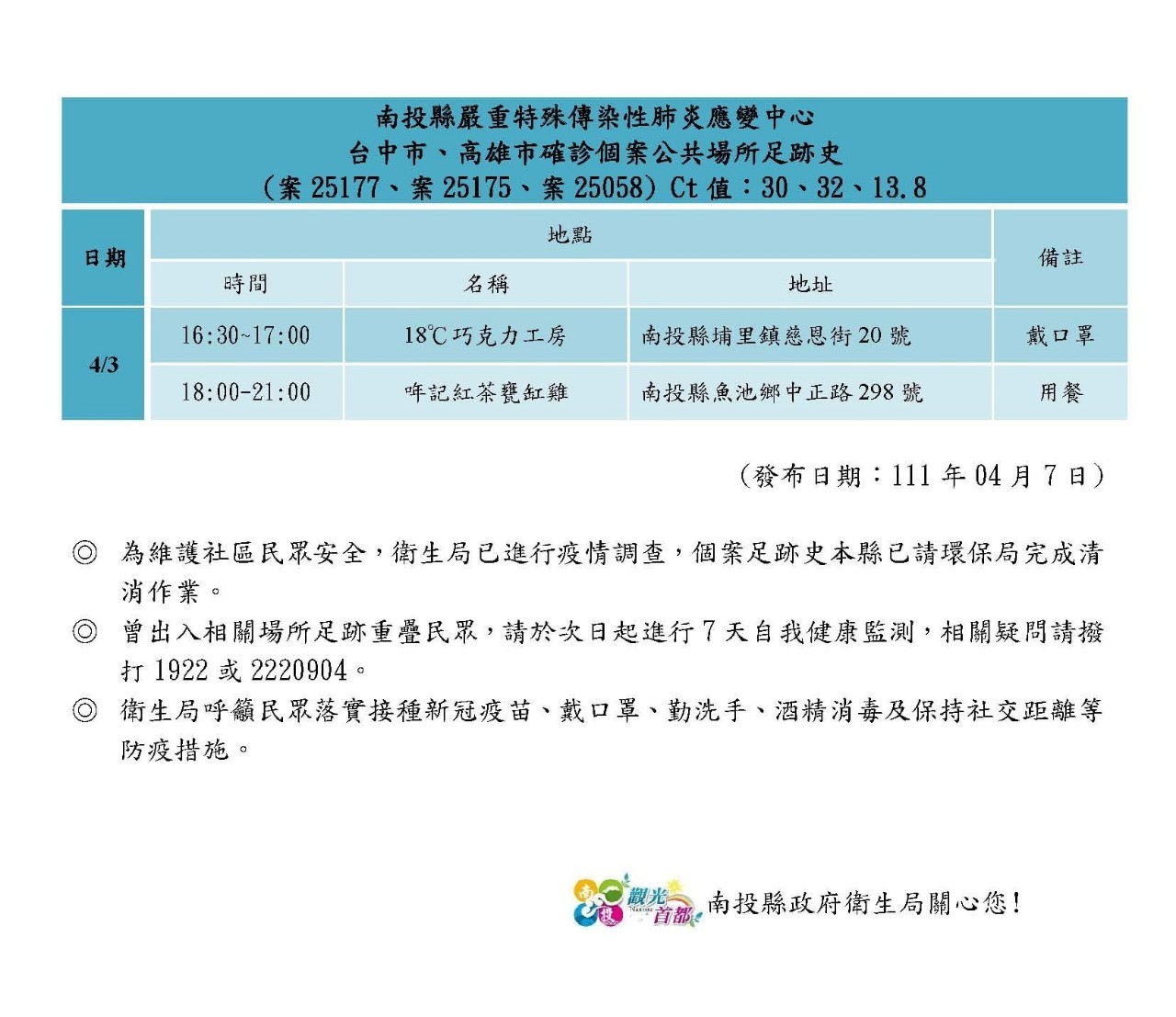 南投縣嚴重特殊傳染性肺炎應變中心
台中市、高雄市確診個案公共場所足跡史
(案 25177、案 25175、案 25058) Ct 值：30、32、13.8

| 日期 | 地點 | | | 備註 |
|---|---|---|---|---|
| | 時間 | 名稱 | 地址 | |
| 4/3 | 16:30~17:00 | 18℃巧克力工房 | 南投縣埔里鎮慈恩街 20 號 | 戴口罩 |
| | 18:00-21:00 | 哖記紅茶甕缸雞 | 南投縣魚池鄉中正路 298 號 | 用餐 |

(發布日期：111 年 04 月 7 日)

◎ 為維護社區民眾安全，衛生局已進行疫情調查，個案足跡史本縣已請環保局完成清消作業。

◎ 曾出入相關場所足跡重疊民眾，請於次日起進行 7 天自我健康監測，相關疑問請撥打 1922 或 2220904。

◎ 衛生局呼籲民眾落實接種新冠疫苗、戴口罩、勤洗手、酒精消毒及保持社交距離等防疫措施。

南投 觀光首都 南投縣政府衛生局關心您！